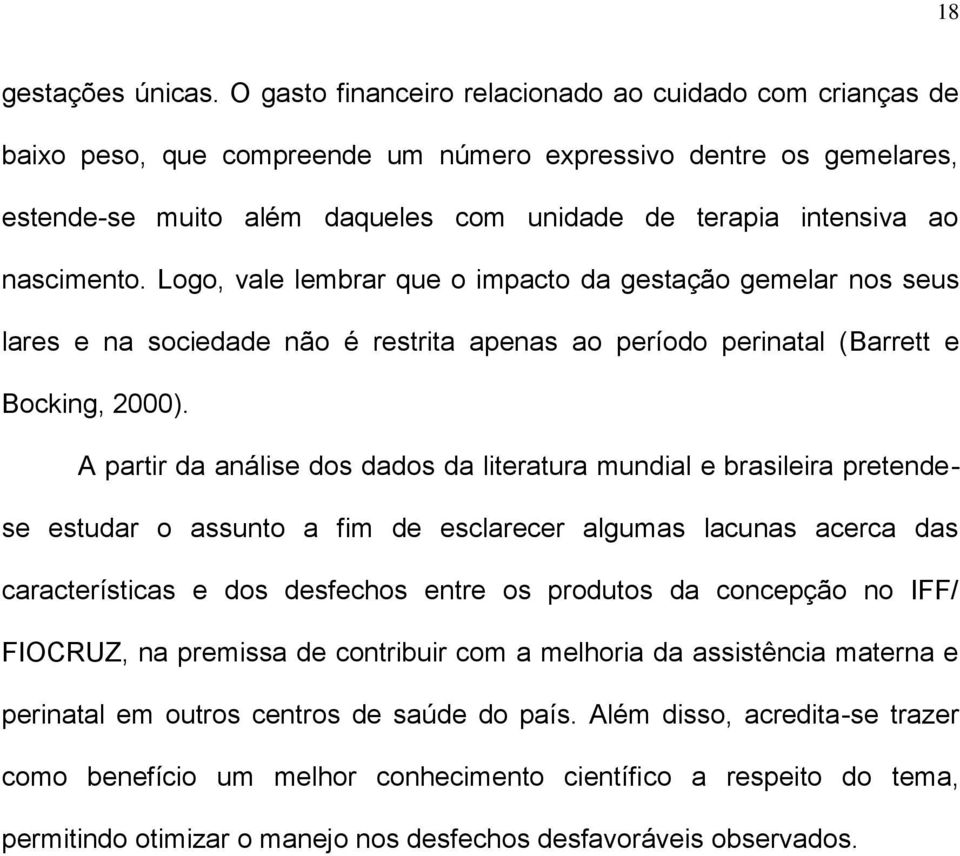 18

gestações únicas. O gasto financeiro relacionado ao cuidado com crianças de baixo peso, que compreende um número expressivo dentre os gemelares, estende-se muito além daqueles com unidade de terapia intensiva ao nascimento. Logo, vale lembrar que o impacto da gestação gemelar nos seus lares e na sociedade não é restrita apenas ao período perinatal (Barrett e Bocking, 2000).

A partir da análise dos dados da literatura mundial e brasileira pretende-se estudar o assunto a fim de esclarecer algumas lacunas acerca das características e dos desfechos entre os produtos da concepção no IFF/ FIOCRUZ, na premissa de contribuir com a melhoria da assistência materna e perinatal em outros centros de saúde do país. Além disso, acredita-se trazer como benefício um melhor conhecimento científico a respeito do tema, permitindo otimizar o manejo nos desfechos desfavoráveis observados.